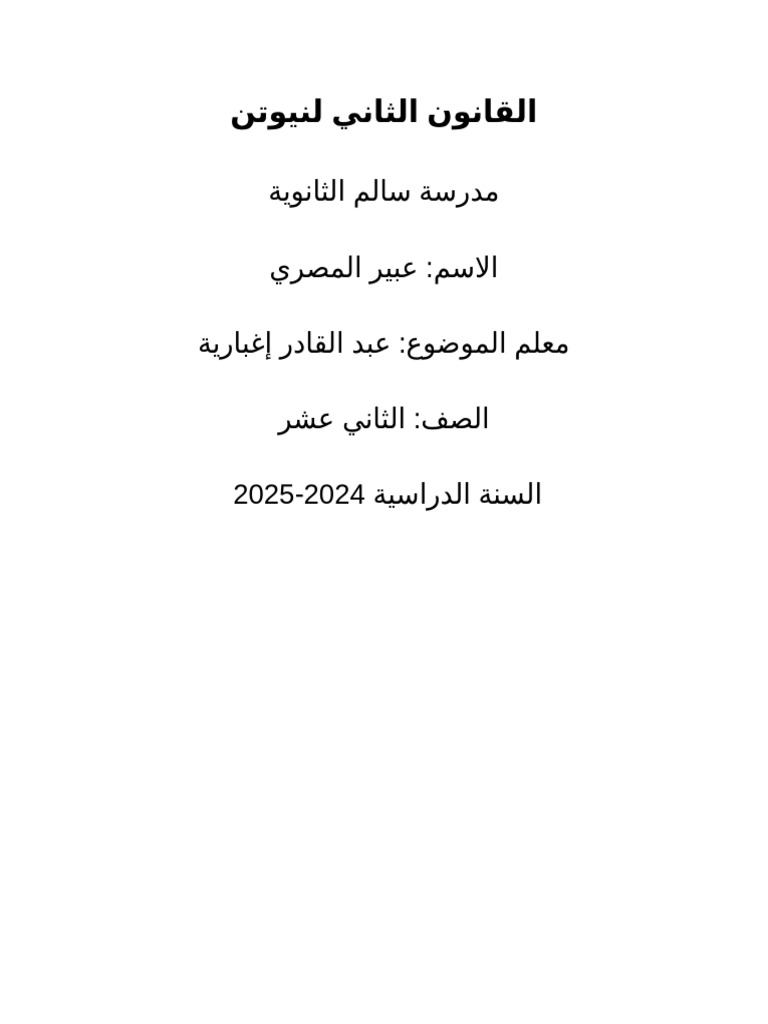 القانون الثاني لنيوتن

مدرسة سالم الثانوية

الاسم: عبير المصري

معلم الموضوع: عبد القادر إغبارية

الصف: الثاني عشر

السنة الدراسية 2024-2025